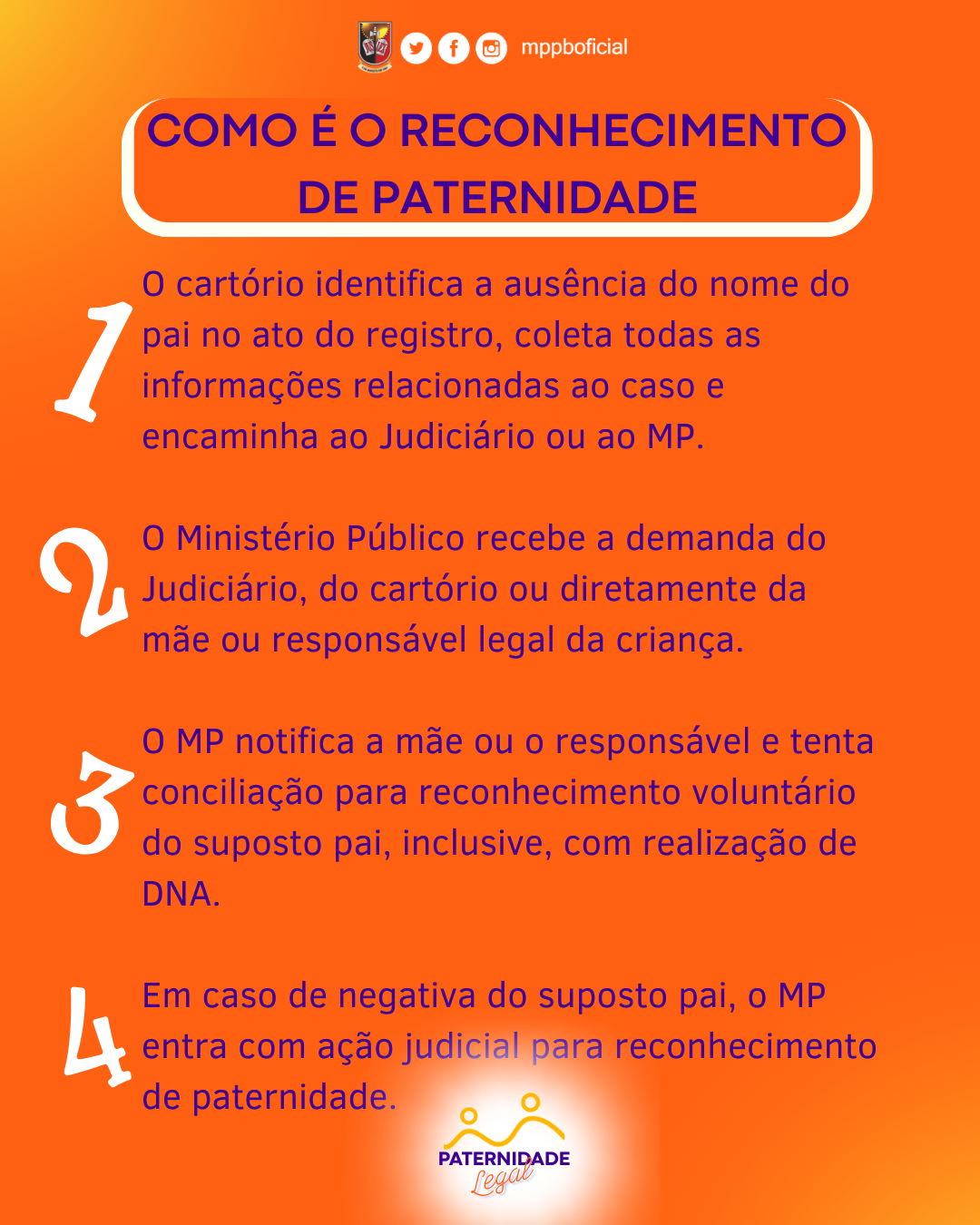 mppboficial

COMO É O RECONHECIMENTO DE PATERNIDADE

1 O cartório identifica a ausência do nome do pai no ato do registro, coleta todas as informações relacionadas ao caso e encaminha ao Judiciário ou ao MP.

2 O Ministério Público recebe a demanda do Judiciário, do cartório ou diretamente da mãe ou responsável legal da criança.

3 O MP notifica a mãe ou o responsável e tenta conciliação para reconhecimento voluntário do suposto pai, inclusive, com realização de DNA.

4 Em caso de negativa do suposto pai, o MP entra com ação judicial para reconhecimento de paternidade.

PATERNIDADE
Legal